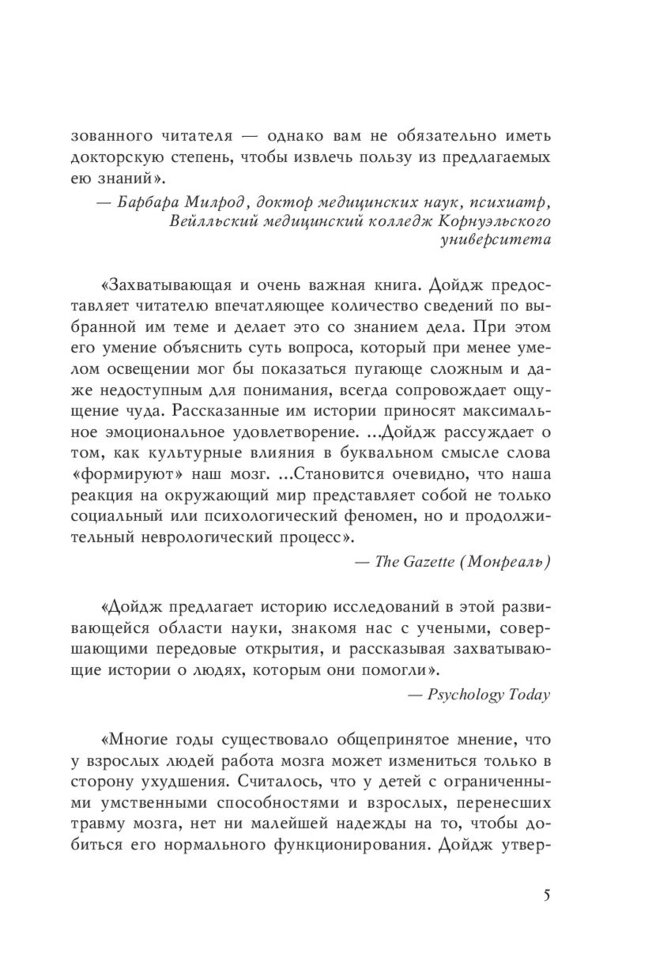 зованного читателя — однако вам не обязательно иметь докторскую степень, чтобы извлечь пользу из предлагаемых ею знаний».

— Барбара Милрод, доктор медицинских наук, психиатр, Вейлльский медицинский колледж Корнуэльского университета

«Захватывающая и очень важная книга. Дойдж предоставляет читателю впечатляющее количество сведений по выбранной им теме и делает это со знанием дела. При этом его умение объяснить суть вопроса, который при менее умелом освещении мог бы показаться пугающе сложным и даже недоступным для понимания, всегда сопровождает ощущение чуда. Рассказанные им истории приносят максимальное эмоциональное удовлетворение. ...Дойдж рассуждает о том, как культурные влияния в буквальном смысле слова «формируют» наш мозг. ...Становится очевидно, что наша реакция на окружающий мир представляет собой не только социальный или психологический феномен, но и продолжительный неврологический процесс».

— The Gazette (Монреаль)

«Дойдж предлагает историю исследований в этой развивающейся области науки, знакомя нас с учеными, совершающими передовые открытия, и рассказывая захватывающие истории о людях, которым они помогли».

— Psychology Today

«Многие годы существовало общепринятое мнение, что у взрослых людей работа мозга может измениться только в сторону ухудшения. Считалось, что у детей с ограниченными умственными способностями и взрослых, перенесших травму мозга, нет ни малейшей надежды на то, чтобы добиться его нормального функционирования. Дойдж утвер-

5